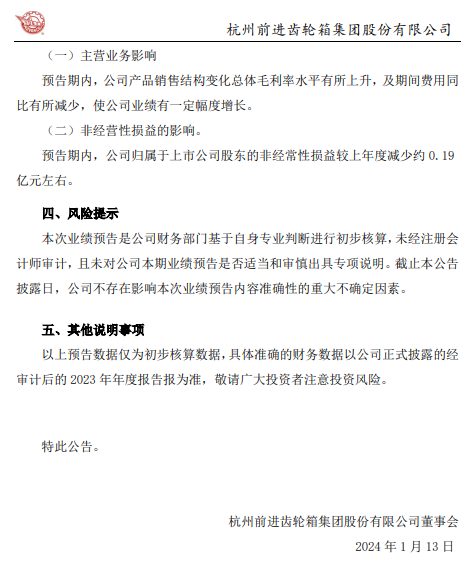 杭州前进齿轮箱集团股份有限公司

（一）主营业务影响

预告期内，公司产品销售结构变化总体毛利率水平有所上升，及期间费用同比有所减少，使公司业绩有一定幅度增长。

（二）非经营性损益的影响。

预告期内，公司归属于上市公司股东的非经常性损益较上年度减少约 0.19 亿元左右。

四、风险提示

本次业绩预告是公司财务部门基于自身专业判断进行初步核算，未经注册会计师审计，且未对公司本期业绩预告是否适当和审慎出具专项说明。截止本公告披露日，公司不存在影响本次业绩预告内容准确性的重大不确定因素。

五、其他说明事项

以上预告数据仅为初步核算数据，具体准确的财务数据以公司正式披露的经审计后的 2023 年年度报告报为准，敬请广大投资者注意投资风险。

特此公告。

杭州前进齿轮箱集团股份有限公司董事会

2024 年 1 月 13 日